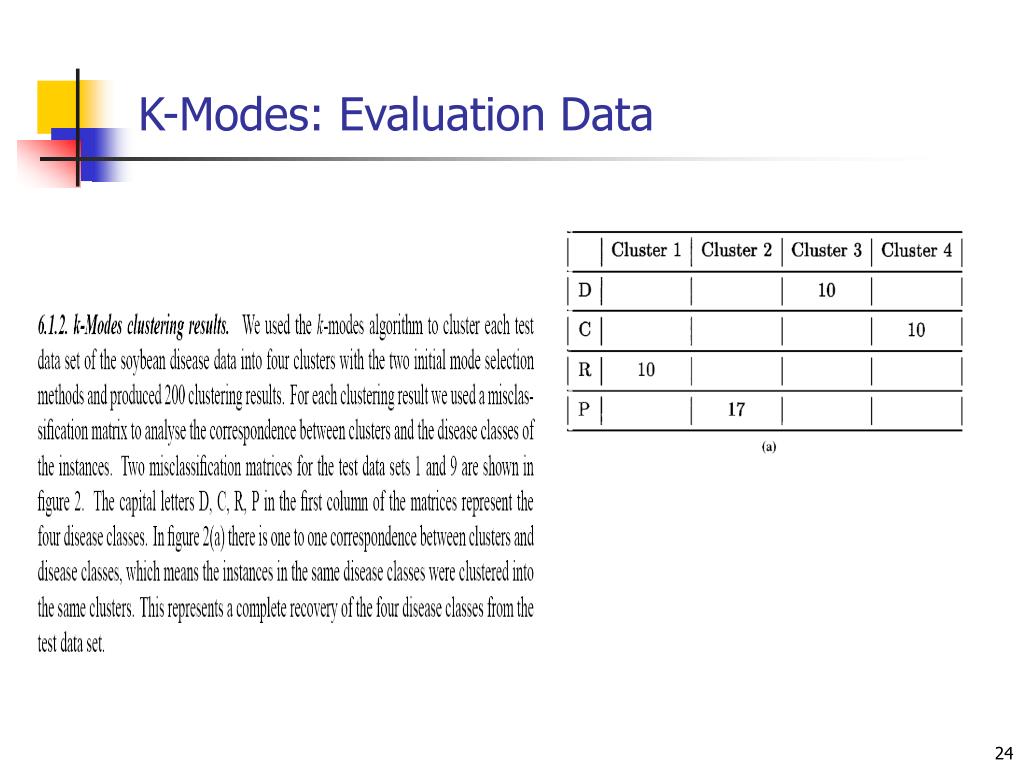 K-Modes: Evaluation Data

6.1.2. k-Modes clustering results. We used the k-modes algorithm to cluster each test data set of the soybean disease data into four clusters with the two initial mode selection methods and produced 200 clustering results. For each clustering result we used a misclassification matrix to analyse the correspondence between clusters and the disease classes of the instances. Two misclassification matrices for the test data sets 1 and 9 are shown in figure 2. The capital letters D, C, R, P in the first column of the matrices represent the four disease classes. In figure 2(a) there is one to one correspondence between clusters and disease classes, which means the instances in the same disease classes were clustered into the same clusters. This represents a complete recovery of the four disease classes from the test data set.

| | Cluster 1 | Cluster 2 | Cluster 3 | Cluster 4 |
|---|---|---|---|---|
| D | | | 10 | |
| C | | | | 10 |
| R | 10 | | | |
| P | | 17 | | |

(a)

24